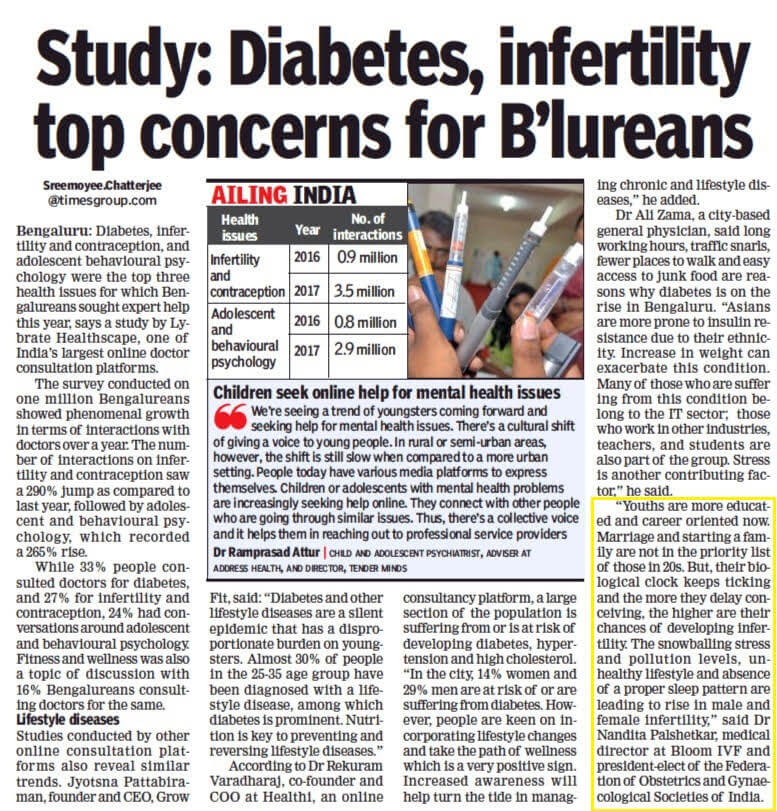 Study: Diabetes, infertility top concerns for B'lureans

Sreemoyee.Chatterjee
@timesgroup.com

Bengaluru: Diabetes, infertility and contraception, and adolescent behavioural psychology were the top three health issues for which Bengalureans sought expert help this year, says a study by Lybrate Healthscape, one of India's largest online doctor consultation platforms.

The survey conducted on one million Bengalureans showed phenomenal growth in terms of interactions with doctors over a year. The number of interactions on infertility and contraception saw a 290% jump as compared to last year, followed by adolescent and behavioural psychology, which recorded a 265% rise.

While 33% people consulted doctors for diabetes, and 27% for infertility and contraception, 24% had conversations around adolescent and behavioural psychology. Fitness and wellness was also a topic of discussion with 16% Bengalureans consulting doctors for the same.

Lifestyle diseases

Studies conducted by other online consultation platforms also reveal similar trends. Jyotsna Pattabiraman, founder and CEO, Grow Fit, said: "Diabetes and other lifestyle diseases are a silent epidemic that has a disproportionate burden on youngsters. Almost 30% of people in the 25-35 age group have been diagnosed with a lifestyle disease, among which diabetes is prominent. Nutrition is key to preventing and reversing lifestyle diseases."

According to Dr Rekuram Varadharaj, co-founder and COO at Healthi, an online consultancy platform, a large section of the population is suffering from or is at risk of developing diabetes, hypertension and high cholesterol. "In the city, 14% women and 29% men are at risk of or are suffering from diabetes. However, people are keen on incorporating lifestyle changes and take the path of wellness which is a very positive sign. Increased awareness will help turn the tide in managing chronic and lifestyle diseases," he added.

Dr Ali Zama, a city-based general physician, said long working hours, traffic snarls, fewer places to walk and easy access to junk food are reasons why diabetes is on the rise in Bengaluru. "Asians are more prone to insulin resistance due to their ethnicity. Increase in weight can exacerbate this condition. Many of those who are suffering from this condition belong to the IT sector; those who work in other industries, teachers, and students are also part of the group. Stress is another contributing factor," he said.

"Youths are more educated and career oriented now. Marriage and starting a family are not in the priority list of those in 20s. But, their biological clock keeps ticking and the more they delay conceiving, the higher are their chances of developing infertility. The snowballing stress and pollution levels, unhealthy lifestyle and absence of a proper sleep pattern are leading to rise in male and female infertility," said Dr Nandita Palshetkar, medical director at Bloom IVF and president-elect of the Federation of Obstetrics and Gynaecological Societies of India.

AILING INDIA

| Health issues | Year | No. of interactions |
|---|---|---|
| Infertility and contraception | 2016 | 0.9 million |
| | 2017 | 3.5 million |
| Adolescent and behavioural psychology | 2016 | 0.8 million |
| | 2017 | 2.9 million |

Children seek online help for mental health issues

We're seeing a trend of youngsters coming forward and seeking help for mental health issues. There's a cultural shift of giving a voice to young people. In rural or semi-urban areas, however, the shift is still slow when compared to a more urban setting. People today have various media platforms to express themselves. Children or adolescents with mental health problems are increasingly seeking help online. They connect with other people who are going through similar issues. Thus, there's a collective voice and it helps them in reaching out to professional service providers

Dr Ramprasad Attur | CHILD AND ADOLESCENT PSYCHIATRIST, ADVISER AT ADDRESS HEALTH, AND DIRECTOR, TENDER MINDS